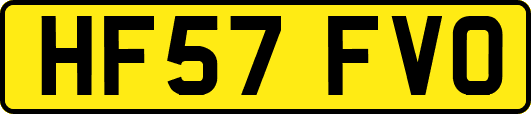 HF57 FVO